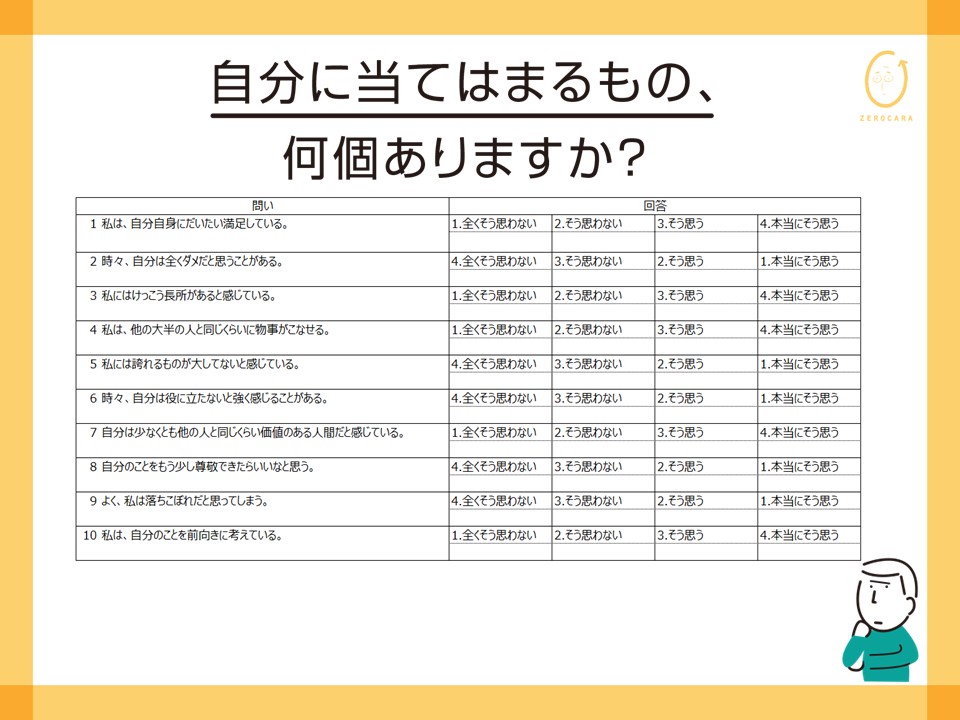 自分に当てはまるもの、
何個ありますか?

ZEROCARA

| 問い | 回答 | | | |
|---|---|---|---|---|
| 1 私は、自分自身にだいたい満足している。 | 1.全くそう思わない | 2.そう思わない | 3.そう思う | 4.本当にそう思う |
| 2 時々、自分は全くダメだと思うことがある。 | 4.全くそう思わない | 3.そう思わない | 2.そう思う | 1.本当にそう思う |
| 3 私にはけっこう長所があると感じている。 | 1.全くそう思わない | 2.そう思わない | 3.そう思う | 4.本当にそう思う |
| 4 私は、他の大半の人と同じくらいに物事がこなせる。 | 1.全くそう思わない | 2.そう思わない | 3.そう思う | 4.本当にそう思う |
| 5 私には誇れるものが大してないと感じている。 | 4.全くそう思わない | 3.そう思わない | 2.そう思う | 1.本当にそう思う |
| 6 時々、自分は役に立たないと強く感じることがある。 | 4.全くそう思わない | 3.そう思わない | 2.そう思う | 1.本当にそう思う |
| 7 自分は少なくとも他の人と同じくらい価値のある人間だと感じている。 | 1.全くそう思わない | 2.そう思わない | 3.そう思う | 4.本当にそう思う |
| 8 自分のことをもう少し尊敬できたらいいなと思う。 | 4.全くそう思わない | 3.そう思わない | 2.そう思う | 1.本当にそう思う |
| 9 よく、私は落ちこぼれだと思ってしまう。 | 4.全くそう思わない | 3.そう思わない | 2.そう思う | 1.本当にそう思う |
| 10 私は、自分のことを前向きに考えている。 | 1.全くそう思わない | 2.そう思わない | 3.そう思う | 4.本当にそう思う |